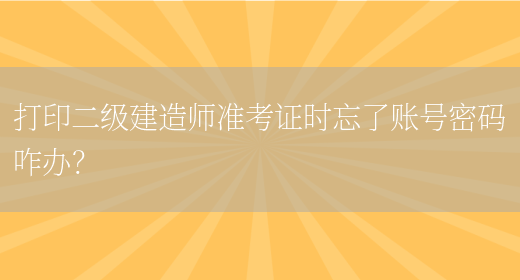 打印二级建造师准考证时忘了账号密码咋办?